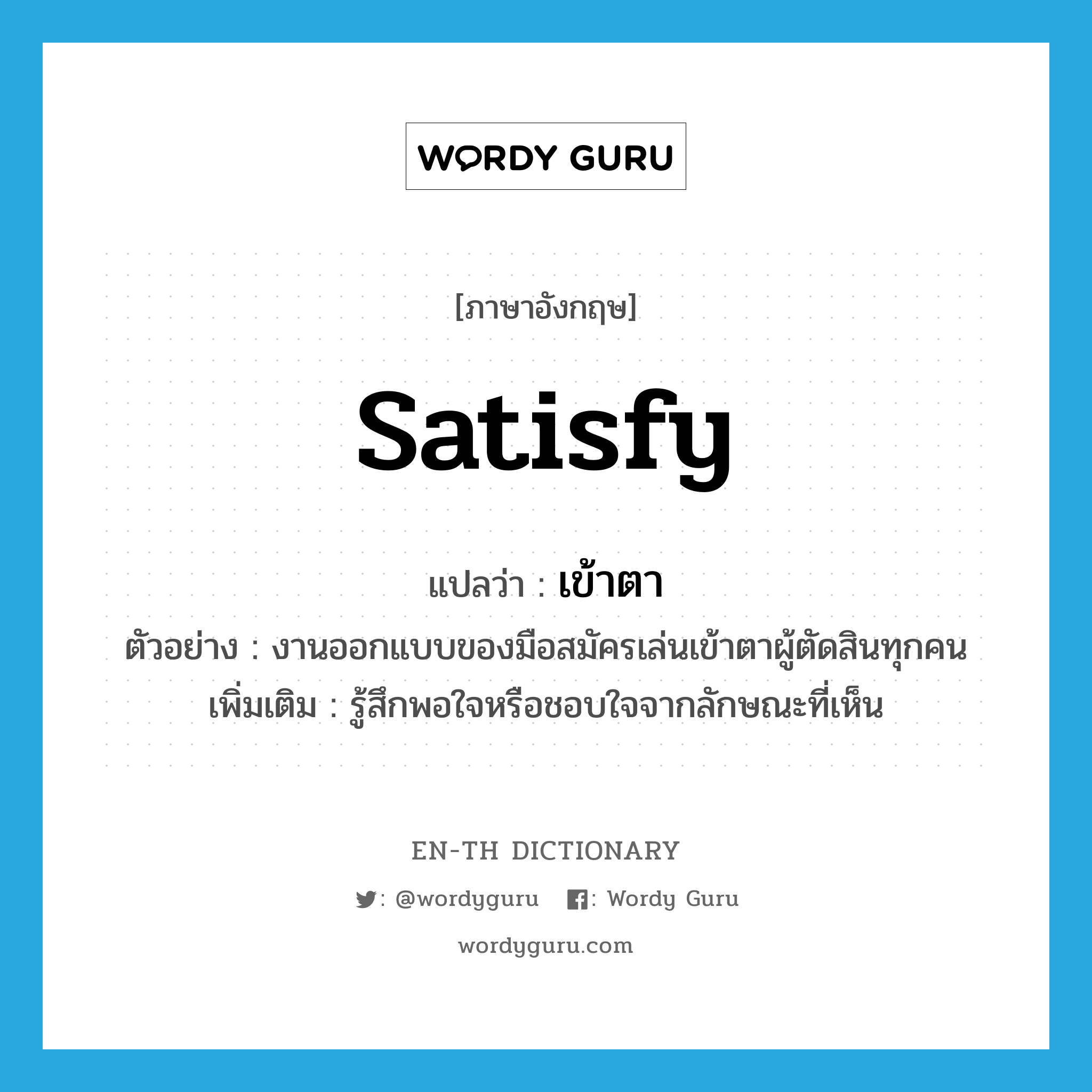 WORDY GURU

[ภาษาอังกฤษ]

satisfy

แปลว่า : เข้าตา

ตัวอย่าง : งานออกแบบของมือสมัครเล่นเข้าตาผู้ตัดสินทุกคน

เพิ่มเติม : รู้สึกพอใจหรือชอบใจจากลักษณะที่เห็น

EN-TH DICTIONARY

: @wordyguru : Wordy Guru

wordyguru.com